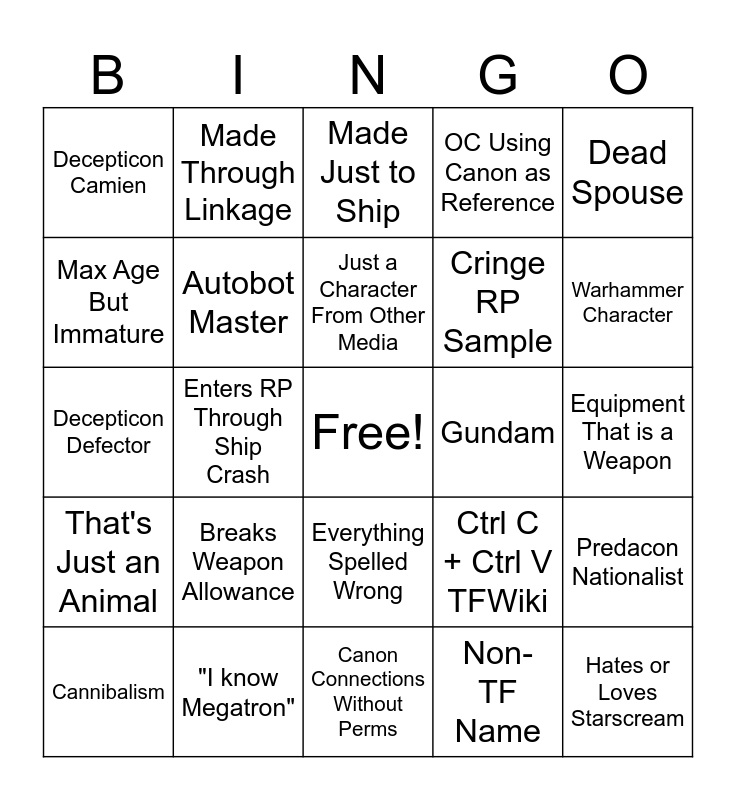 | B | I | N | G | O |
|---|---|---|---|---|
| Decepticon Camien | Made Through Linkage | Made Just to Ship | OC Using Canon as Reference | Dead Spouse |
| Max Age But Immature | Autobot Master | Just a Character From Other Media | Cringe RP Sample | Warhammer Character |
| Decepticon Defector | Enters RP Through Ship Crash | Free! | Gundam | Equipment That is a Weapon |
| That's Just an Animal | Breaks Weapon Allowance | Everything Spelled Wrong | Ctrl C + Ctrl V TFWiki | Predacon Nationalist |
| Cannibalism | "I know Megatron" | Canon Connections Without Perms | Non-TF Name | Hates or Loves Starscream |